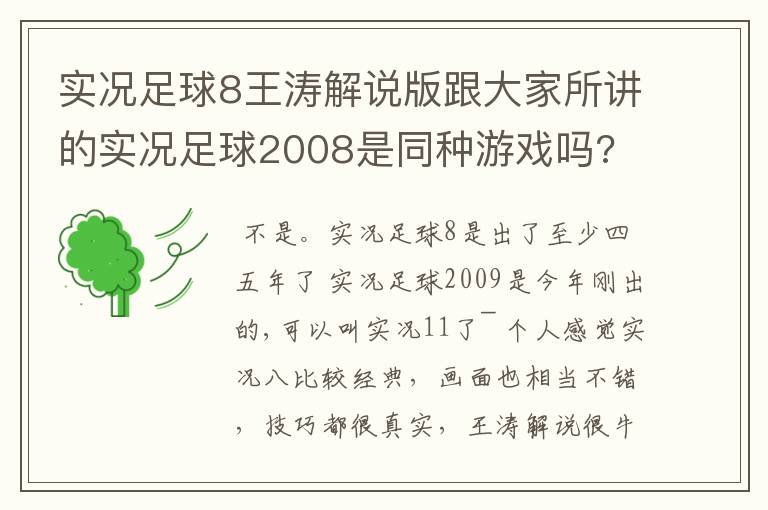 实况足球8王涛解说版跟大家所讲的实况足球2008是同种游戏吗?

不是。实况足球8是出了至少四五年了 实况足球2009是今年刚出的,可以叫实况11了¯ 个人感觉实况八比较经典, 画面也相当不错, 技巧都很真实, 王涛解说很牛